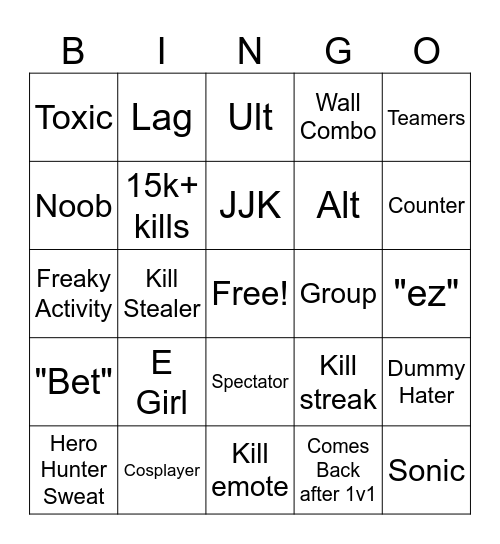 | B | I | N | G | O |
|---|---|---|---|---|
| Toxic | Lag | Ult | Wall Combo | Teamers |
| Noob | 15k+ kills | JJK | Alt | Counter |
| Freaky Activity | Kill Stealer | Free! | Group | "ez" |
| "Bet" | E Girl | Spectator | Kill streak | Dummy Hater |
| Hero Hunter Sweat | Cosplayer | Kill emote | Comes Back after 1v1 | Sonic |